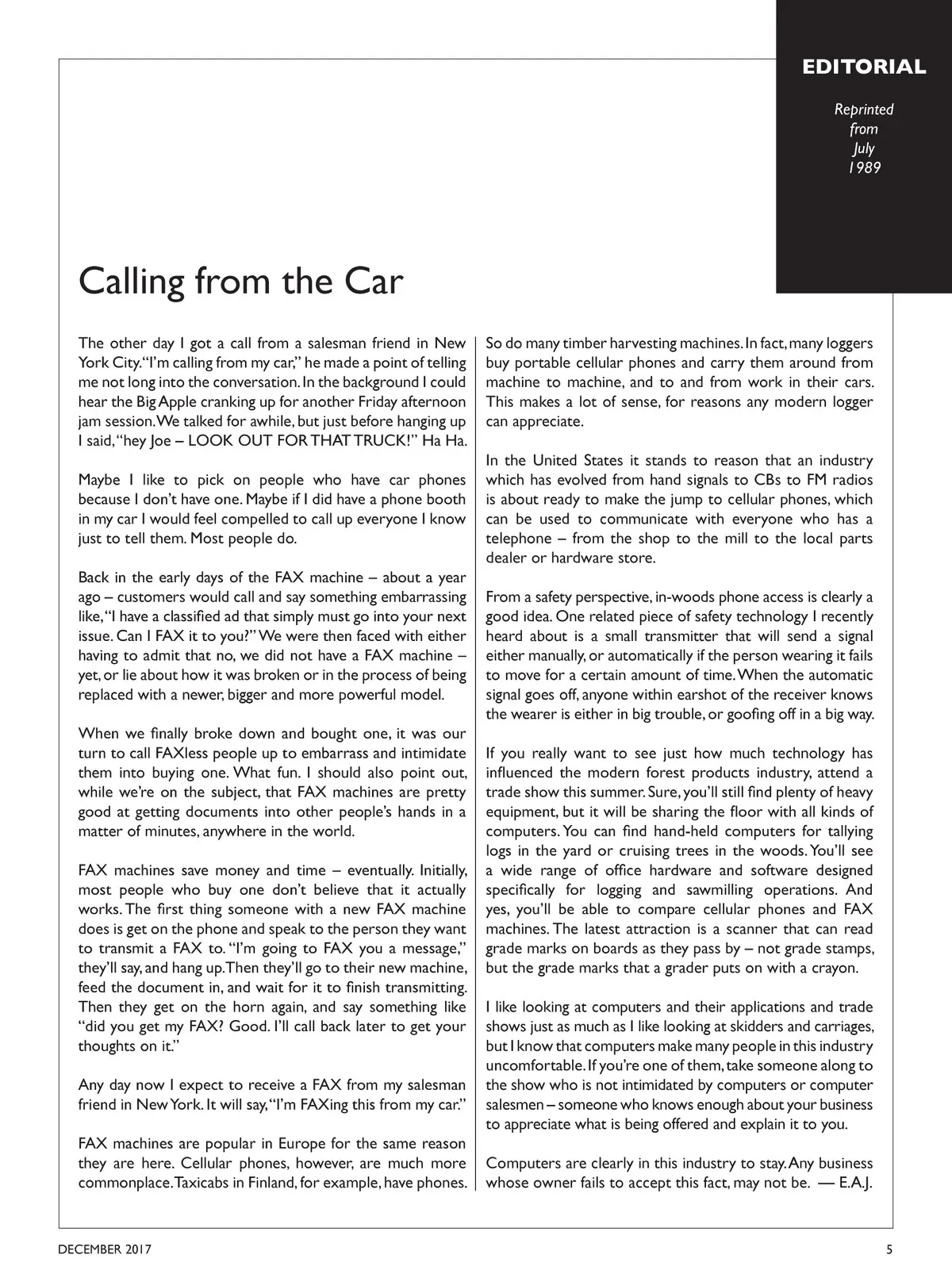 EDITORIAL

Reprinted from July 1989

Calling from the Car

The other day I got a call from a salesman friend in New York City. "I'm calling from my car," he made a point of telling me not long into the conversation. In the background I could hear the Big Apple cranking up for another Friday afternoon jam session. We talked for awhile, but just before hanging up I said, "hey Joe – LOOK OUT FOR THAT TRUCK!" Ha Ha.

Maybe I like to pick on people who have car phones because I don't have one. Maybe if I did have a phone booth in my car I would feel compelled to call up everyone I know just to tell them. Most people do.

Back in the early days of the FAX machine – about a year ago – customers would call and say something embarrassing like, "I have a classified ad that simply must go into your next issue. Can I FAX it to you?" We were then faced with either having to admit that no, we did not have a FAX machine – yet, or lie about how it was broken or in the process of being replaced with a newer, bigger and more powerful model.

When we finally broke down and bought one, it was our turn to call FAXless people up to embarrass and intimidate them into buying one. What fun. I should also point out, while we're on the subject, that FAX machines are pretty good at getting documents into other people's hands in a matter of minutes, anywhere in the world.

FAX machines save money and time – eventually. Initially, most people who buy one don't believe that it actually works. The first thing someone with a new FAX machine does is get on the phone and speak to the person they want to transmit a FAX to. "I'm going to FAX you a message," they'll say, and hang up. Then they'll go to their new machine, feed the document in, and wait for it to finish transmitting. Then they get on the horn again, and say something like "did you get my FAX? Good. I'll call back later to get your thoughts on it."

Any day now I expect to receive a FAX from my salesman friend in New York. It will say, "I'm FAXing this from my car."

FAX machines are popular in Europe for the same reason they are here. Cellular phones, however, are much more commonplace. Taxicabs in Finland, for example, have phones. So do many timber harvesting machines. In fact, many loggers buy portable cellular phones and carry them around from machine to machine, and to and from work in their cars. This makes a lot of sense, for reasons any modern logger can appreciate.

In the United States it stands to reason that an industry which has evolved from hand signals to CBs to FM radios is about ready to make the jump to cellular phones, which can be used to communicate with everyone who has a telephone – from the shop to the mill to the local parts dealer or hardware store.

From a safety perspective, in-woods phone access is clearly a good idea. One related piece of safety technology I recently heard about is a small transmitter that will send a signal either manually, or automatically if the person wearing it fails to move for a certain amount of time. When the automatic signal goes off, anyone within earshot of the receiver knows the wearer is either in big trouble, or goofing off in a big way.

If you really want to see just how much technology has influenced the modern forest products industry, attend a trade show this summer. Sure, you'll still find plenty of heavy equipment, but it will be sharing the floor with all kinds of computers. You can find hand-held computers for tallying logs in the yard or cruising trees in the woods. You'll see a wide range of office hardware and software designed specifically for logging and sawmilling operations. And yes, you'll be able to compare cellular phones and FAX machines. The latest attraction is a scanner that can read grade marks on boards as they pass by – not grade stamps, but the grade marks that a grader puts on with a crayon.

I like looking at computers and their applications and trade shows just as much as I like looking at skidders and carriages, but I know that computers make many people in this industry uncomfortable. If you're one of them, take someone along to the show who is not intimidated by computers or computer salesmen – someone who knows enough about your business to appreciate what is being offered and explain it to you.

Computers are clearly in this industry to stay. Any business whose owner fails to accept this fact, may not be. — E.A.J.

DECEMBER 2017

5